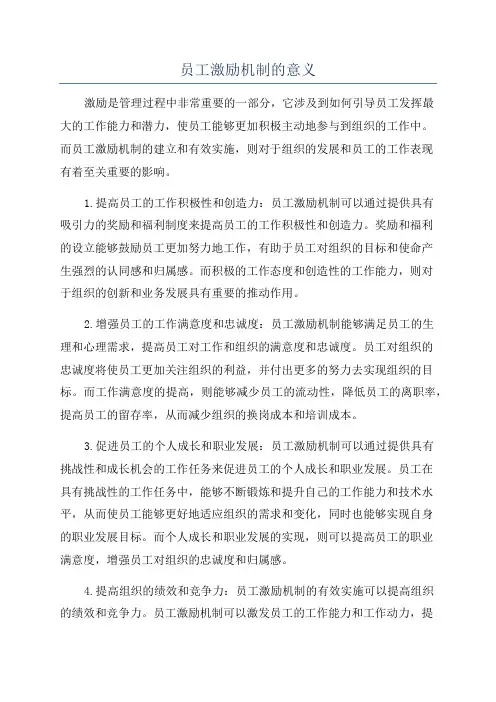 员工激励机制的意义

激励是管理过程中非常重要的一部分，它涉及到如何引导员工发挥最大的工作能力和潜力，使员工能够更加积极主动地参与到组织的工作中。而员工激励机制的建立和有效实施，则对于组织的发展和员工的工作表现有着至关重要的影响。

1.提高员工的工作积极性和创造力：员工激励机制可以通过提供具有吸引力的奖励和福利制度来提高员工的工作积极性和创造力。奖励和福利的设立能够鼓励员工更加努力地工作，有助于员工对组织的目标和使命产生强烈的认同感和归属感。而积极的工作态度和创造性的工作能力，则对于组织的创新和业务发展具有重要的推动作用。

2.增强员工的工作满意度和忠诚度：员工激励机制能够满足员工的生理和心理需求，提高员工对工作和组织的满意度和忠诚度。员工对组织的忠诚度将使员工更加关注组织的利益，并付出更多的努力去实现组织的目标。而工作满意度的提高，则能够减少员工的流动性，降低员工的离职率，提高员工的留存率，从而减少组织的换岗成本和培训成本。

3.促进员工的个人成长和职业发展：员工激励机制可以通过提供具有挑战性和成长机会的工作任务来促进员工的个人成长和职业发展。员工在具有挑战性的工作任务中，能够不断锻炼和提升自己的工作能力和技术水平，从而使员工能够更好地适应组织的需求和变化，同时也能够实现自身的职业发展目标。而个人成长和职业发展的实现，则可以提高员工的职业满意度，增强员工对组织的忠诚度和归属感。

4.提高组织的绩效和竞争力：员工激励机制的有效实施可以提高组织的绩效和竞争力。员工激励机制可以激发员工的工作能力和工作动力，提